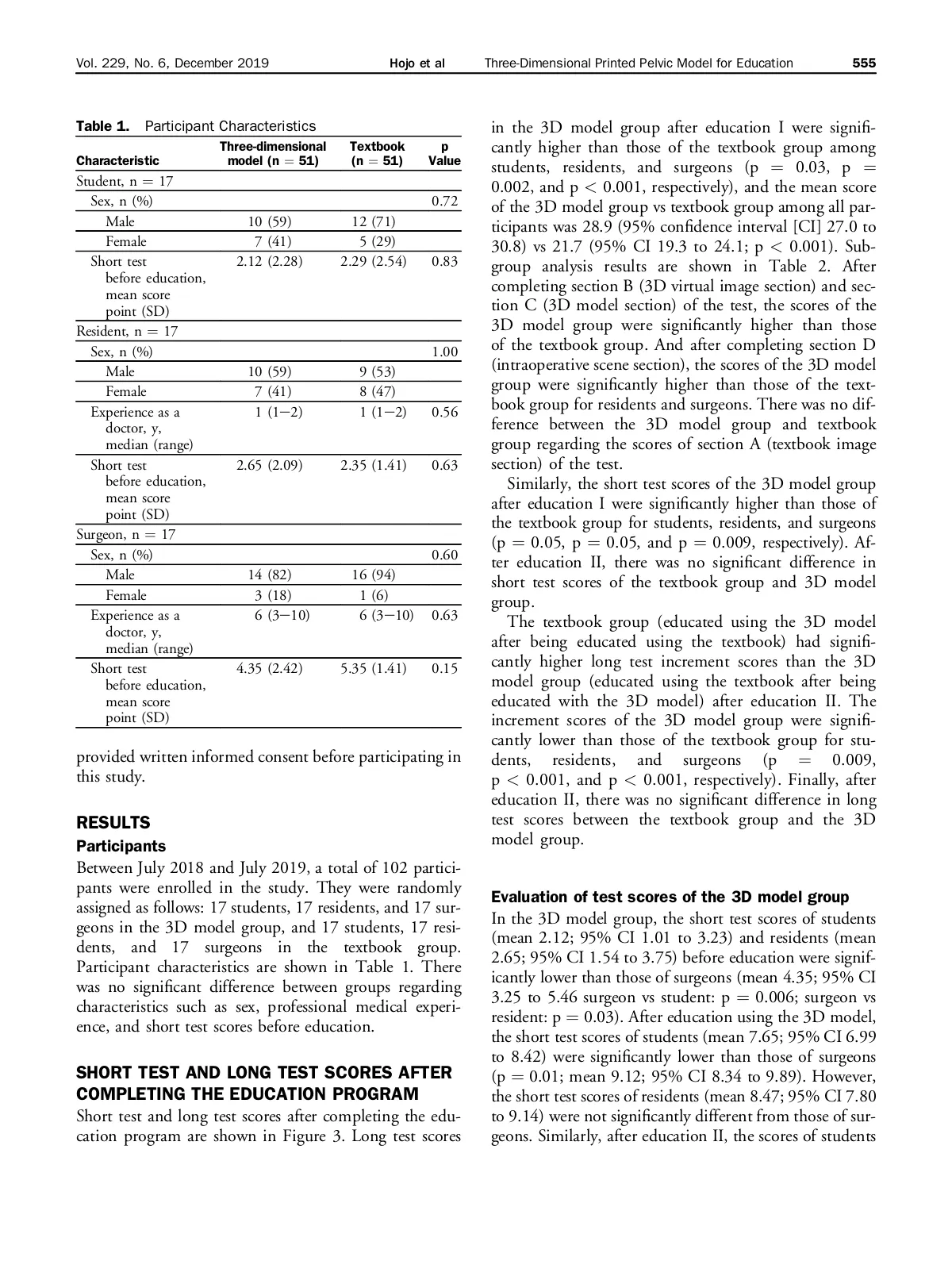 Vol. 229, No. 6, December 2019 Hojo et al Three-Dimensional Printed Pelvic Model for Education 555

Table 1. Participant Characteristics

| Characteristic | Three-dimensional model (n = 51) | Textbook (n = 51) | p Value |
|---|---|---|---|
| Student, n = 17 | | | |
| Sex, n (%) | | | 0.72 |
| Male | 10 (59) | 12 (71) | |
| Female | 7 (41) | 5 (29) | |
| Short test before education, mean score point (SD) | 2.12 (2.28) | 2.29 (2.54) | 0.83 |
| Resident, n = 17 | | | |
| Sex, n (%) | | | 1.00 |
| Male | 10 (59) | 9 (53) | |
| Female | 7 (41) | 8 (47) | |
| Experience as a doctor, y, median (range) | 1 (1−2) | 1 (1−2) | 0.56 |
| Short test before education, mean score point (SD) | 2.65 (2.09) | 2.35 (1.41) | 0.63 |
| Surgeon, n = 17 | | | |
| Sex, n (%) | | | 0.60 |
| Male | 14 (82) | 16 (94) | |
| Female | 3 (18) | 1 (6) | |
| Experience as a doctor, y, median (range) | 6 (3−10) | 6 (3−10) | 0.63 |
| Short test before education, mean score point (SD) | 4.35 (2.42) | 5.35 (1.41) | 0.15 |

provided written informed consent before participating in this study.

RESULTS

Participants

Between July 2018 and July 2019, a total of 102 participants were enrolled in the study. They were randomly assigned as follows: 17 students, 17 residents, and 17 surgeons in the 3D model group, and 17 students, 17 residents, and 17 surgeons in the textbook group. Participant characteristics are shown in Table 1. There was no significant difference between groups regarding characteristics such as sex, professional medical experience, and short test scores before education.

SHORT TEST AND LONG TEST SCORES AFTER COMPLETING THE EDUCATION PROGRAM

Short test and long test scores after completing the education program are shown in Figure 3. Long test scores in the 3D model group after education I were significantly higher than those of the textbook group among students, residents, and surgeons (p = 0.03, p = 0.002, and p < 0.001, respectively), and the mean score of the 3D model group vs textbook group among all participants was 28.9 (95% confidence interval [CI] 27.0 to 30.8) vs 21.7 (95% CI 19.3 to 24.1; p < 0.001). Subgroup analysis results are shown in Table 2. After completing section B (3D virtual image section) and section C (3D model section) of the test, the scores of the 3D model group were significantly higher than those of the textbook group. And after completing section D (intraoperative scene section), the scores of the 3D model group were significantly higher than those of the textbook group for residents and surgeons. There was no difference between the 3D model group and textbook group regarding the scores of section A (textbook image section) of the test.

Similarly, the short test scores of the 3D model group after education I were significantly higher than those of the textbook group for students, residents, and surgeons (p = 0.05, p = 0.05, and p = 0.009, respectively). After education II, there was no significant difference in short test scores of the textbook group and 3D model group.

The textbook group (educated using the 3D model after being educated using the textbook) had significantly higher long test increment scores than the 3D model group (educated using the textbook after being educated with the 3D model) after education II. The increment scores of the 3D model group were significantly lower than those of the textbook group for students, residents, and surgeons (p = 0.009, p < 0.001, and p < 0.001, respectively). Finally, after education II, there was no significant difference in long test scores between the textbook group and the 3D model group.

Evaluation of test scores of the 3D model group

In the 3D model group, the short test scores of students (mean 2.12; 95% CI 1.01 to 3.23) and residents (mean 2.65; 95% CI 1.54 to 3.75) before education were significantly lower than those of surgeons (mean 4.35; 95% CI 3.25 to 5.46 surgeon vs student: p = 0.006; surgeon vs resident: p = 0.03). After education using the 3D model, the short test scores of students (mean 7.65; 95% CI 6.99 to 8.42) were significantly lower than those of surgeons (p = 0.01; mean 9.12; 95% CI 8.34 to 9.89). However, the short test scores of residents (mean 8.47; 95% CI 7.80 to 9.14) were not significantly different from those of surgeons. Similarly, after education II, the scores of students